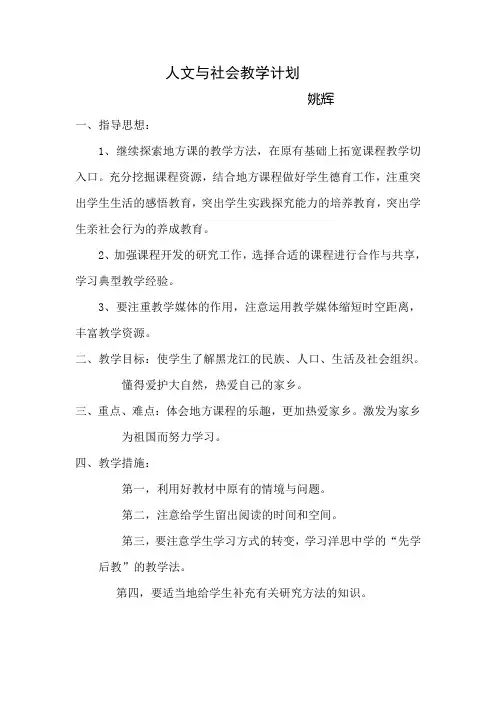 人文与社会教学计划

姚辉

一、指导思想：

1、继续探索地方课的教学方法，在原有基础上拓宽课程教学切入口。充分挖掘课程资源，结合地方课程做好学生德育工作，注重突出学生生活的感悟教育，突出学生实践探究能力的培养教育，突出学生亲社会行为的养成教育。

2、加强课程开发的研究工作，选择合适的课程进行合作与共享，学习典型教学经验。

3、要注重教学媒体的作用，注意运用教学媒体缩短时空距离，丰富教学资源。

二、教学目标：使学生了解黑龙江的民族、人口、生活及社会组织。懂得爱护大自然，热爱自己的家乡。

三、重点、难点：体会地方课程的乐趣，更加热爱家乡。激发为家乡为祖国而努力学习。

四、教学措施：

第一，利用好教材中原有的情境与问题。

第二，注意给学生留出阅读的时间和空间。

第三，要注意学生学习方式的转变，学习洋思中学的“先学后教”的教学法。

第四，要适当地给学生补充有关研究方法的知识。